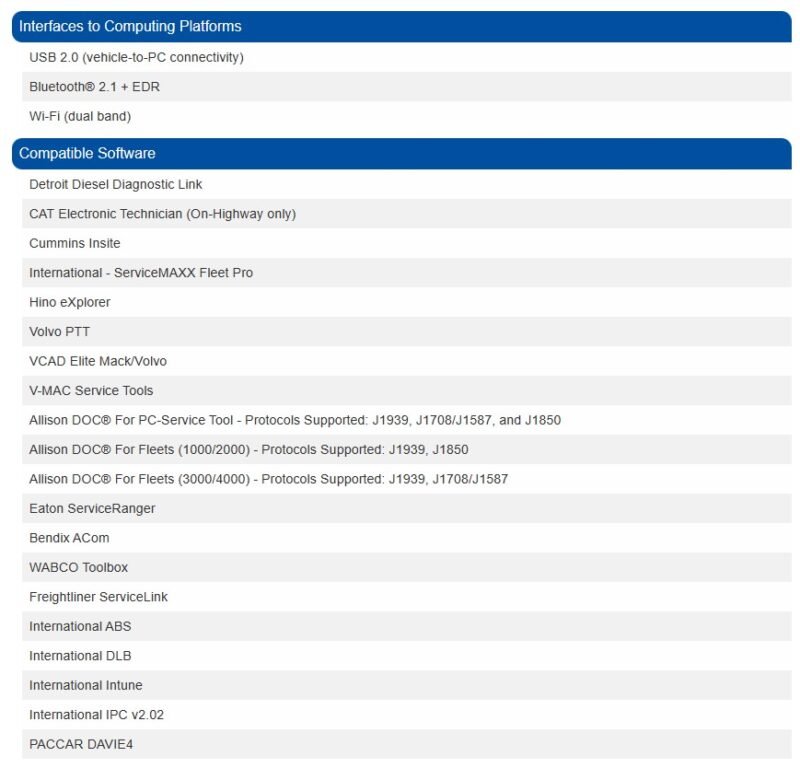 Interfaces to Computing Platforms

USB 2.0 (vehicle-to-PC connectivity)

Bluetooth® 2.1 + EDR

Wi-Fi (dual band)

Compatible Software

Detroit Diesel Diagnostic Link

CAT Electronic Technician (On-Highway only)

Cummins Insite

International - ServiceMAXX Fleet Pro

Hino eXplorer

Volvo PTT

VCAD Elite Mack/Volvo

V-MAC Service Tools

Allison DOC® For PC-Service Tool - Protocols Supported: J1939, J1708/J1587, and J1850

Allison DOC® For Fleets (1000/2000) - Protocols Supported: J1939, J1850

Allison DOC® For Fleets (3000/4000) - Protocols Supported: J1939, J1708/J1587

Eaton ServiceRanger

Bendix ACom

WABCO Toolbox

Freightliner ServiceLink

International ABS

International DLB

International Intune

International IPC v2.02

PACCAR DAVIE4